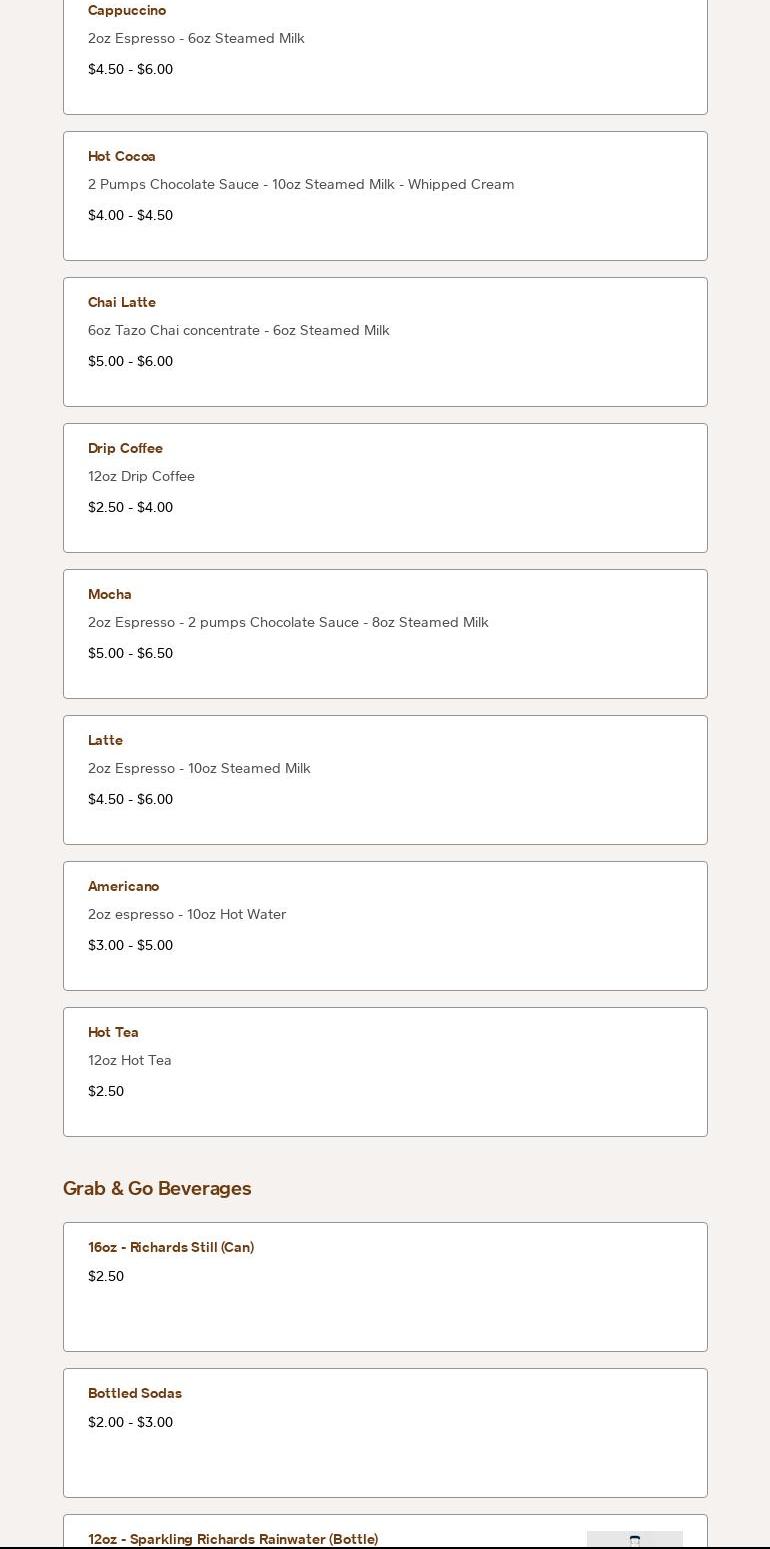 Cappuccino
2oz Espresso - 6oz Steamed Milk
$4.50 - $6.00

Hot Cocoa
2 Pumps Chocolate Sauce - 10oz Steamed Milk - Whipped Cream
$4.00 - $4.50

Chai Latte
6oz Tazo Chai concentrate - 6oz Steamed Milk
$5.00 - $6.00

Drip Coffee
12oz Drip Coffee
$2.50 - $4.00

Mocha
2oz Espresso - 2 pumps Chocolate Sauce - 8oz Steamed Milk
$5.00 - $6.50

Latte
2oz Espresso - 10oz Steamed Milk
$4.50 - $6.00

Americano
2oz espresso - 10oz Hot Water
$3.00 - $5.00

Hot Tea
12oz Hot Tea
$2.50

Grab & Go Beverages

16oz - Richards Still (Can)
$2.50

Bottled Sodas
$2.00 - $3.00

12oz - Sparkling Richards Rainwater (Bottle)